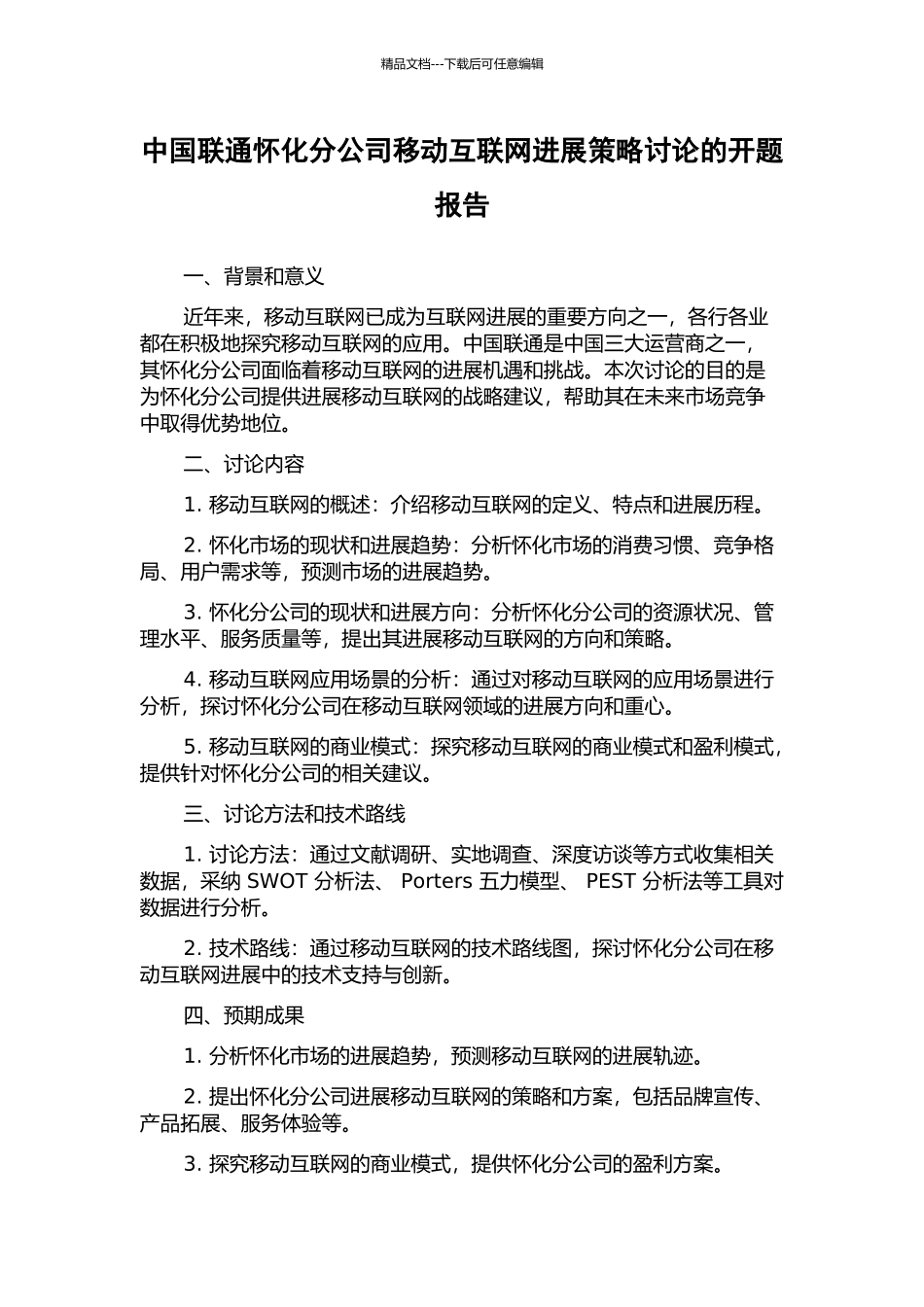 精品文档---下载后可任意编辑

中国联通怀化分公司移动互联网进展策略讨论的开题报告

一、背景和意义

近年来，移动互联网已成为互联网进展的重要方向之一，各行各业都在积极地探究移动互联网的应用。中国联通是中国三大运营商之一，其怀化分公司面临着移动互联网的进展机遇和挑战。本次讨论的目的是为怀化分公司提供进展移动互联网的战略建议，帮助其在未来市场竞争中取得优势地位。

二、讨论内容

1. 移动互联网的概述：介绍移动互联网的定义、特点和进展历程。

2. 怀化市场的现状和进展趋势：分析怀化市场的消费习惯、竞争格局、用户需求等，预测市场的进展趋势。

3. 怀化分公司的现状和进展方向：分析怀化分公司的资源状况、管理水平、服务质量等，提出其进展移动互联网的方向和策略。

4. 移动互联网应用场景的分析：通过对移动互联网的应用场景进行分析，探讨怀化分公司在移动互联网领域的进展方向和重心。

5. 移动互联网的商业模式：探究移动互联网的商业模式和盈利模式，提供针对怀化分公司的相关建议。

三、讨论方法和技术路线

1. 讨论方法：通过文献调研、实地调查、深度访谈等方式收集相关数据，采纳 SWOT 分析法、 Porters 五力模型、 PEST 分析法等工具对数据进行分析。

2. 技术路线：通过移动互联网的技术路线图，探讨怀化分公司在移动互联网进展中的技术支持与创新。

四、预期成果

1. 分析怀化市场的进展趋势，预测移动互联网的进展轨迹。

2. 提出怀化分公司进展移动互联网的策略和方案，包括品牌宣传、产品拓展、服务体验等。

3. 探究移动互联网的商业模式，提供怀化分公司的盈利方案。